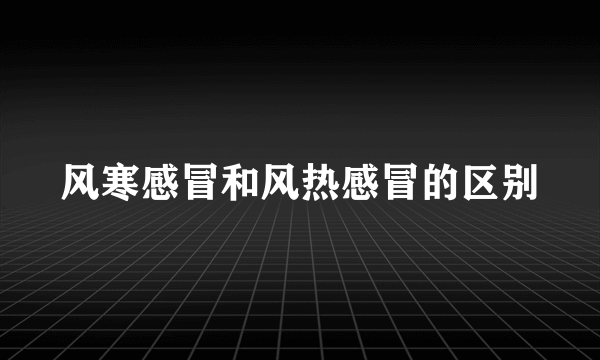 风寒感冒和风热感冒的区别